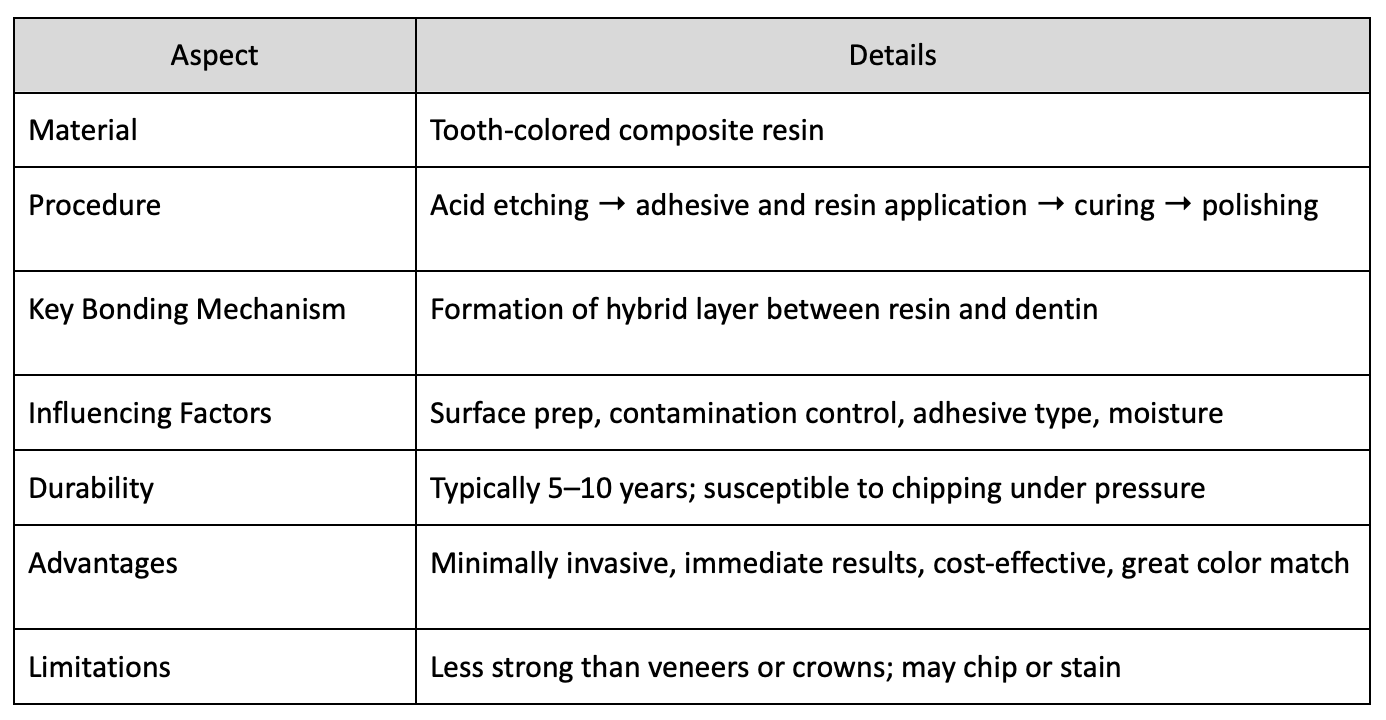 | Aspect | Details |
|---|---|
| Material | Tooth-colored composite resin |
| Procedure | Acid etching → adhesive and resin application → curing → polishing |
| Key Bonding Mechanism | Formation of hybrid layer between resin and dentin |
| Influencing Factors | Surface prep, contamination control, adhesive type, moisture |
| Durability | Typically 5–10 years; susceptible to chipping under pressure |
| Advantages | Minimally invasive, immediate results, cost-effective, great color match |
| Limitations | Less strong than veneers or crowns; may chip or stain |